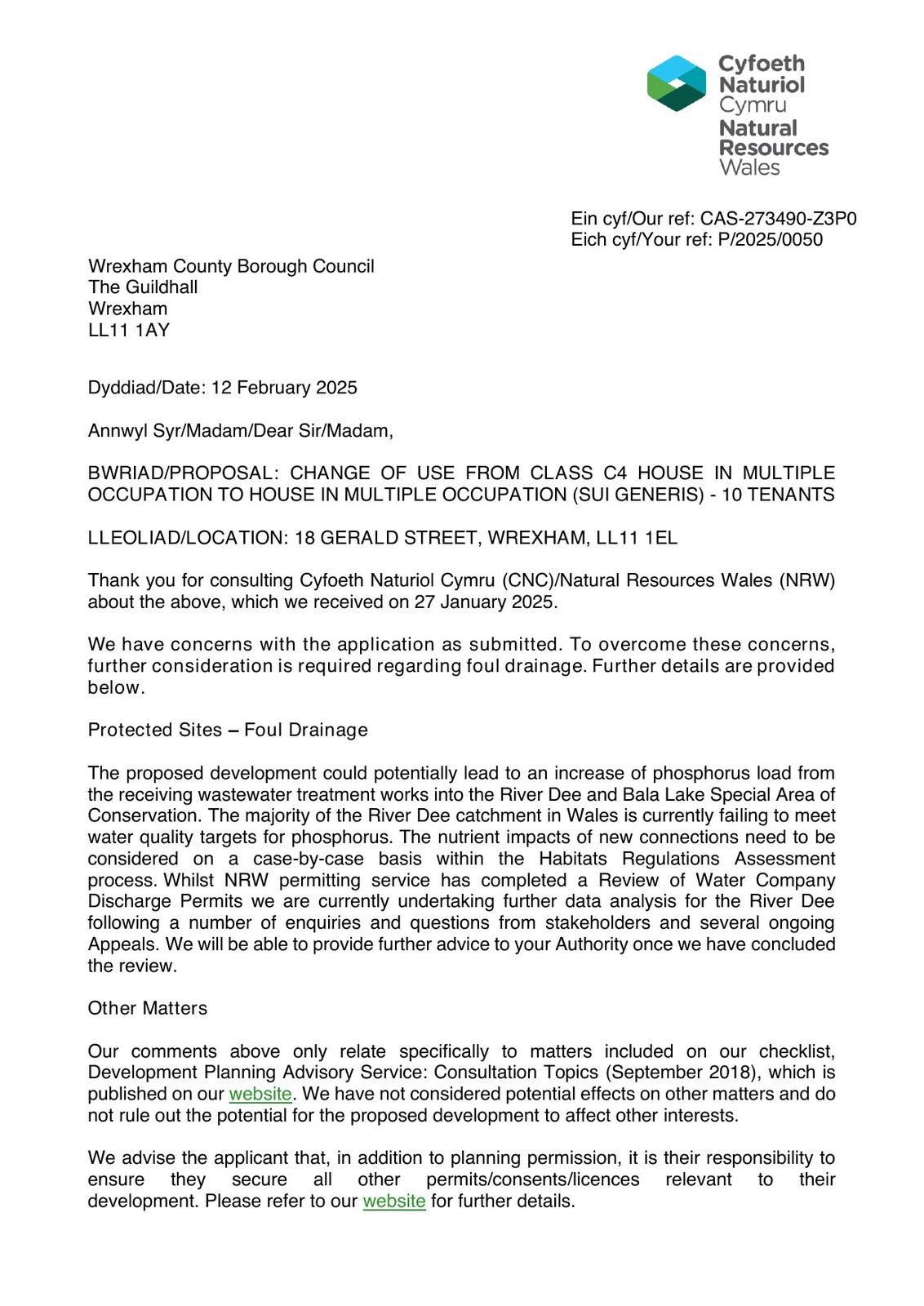 Cyfoeth Naturiol Cymru
Natural Resources Wales

Ein cyf/Our ref: CAS-273490-Z3P0
Eich cyf/Your ref: P/2025/0050

Wrexham County Borough Council
The Guildhall
Wrexham
LL11 1AY

Dyddiad/Date: 12 February 2025

Annwyl Syr/Madam/Dear Sir/Madam,

BWRIAD/PROPOSAL: CHANGE OF USE FROM CLASS C4 HOUSE IN MULTIPLE OCCUPATION TO HOUSE IN MULTIPLE OCCUPATION (SUI GENERIS) - 10 TENANTS

LLEOLIAD/LOCATION: 18 GERALD STREET, WREXHAM, LL11 1EL

Thank you for consulting Cyfoeth Naturiol Cymru (CNC)/Natural Resources Wales (NRW) about the above, which we received on 27 January 2025.

We have concerns with the application as submitted. To overcome these concerns, further consideration is required regarding foul drainage. Further details are provided below.

Protected Sites – Foul Drainage

The proposed development could potentially lead to an increase of phosphorus load from the receiving wastewater treatment works into the River Dee and Bala Lake Special Area of Conservation. The majority of the River Dee catchment in Wales is currently failing to meet water quality targets for phosphorus. The nutrient impacts of new connections need to be considered on a case-by-case basis within the Habitats Regulations Assessment process. Whilst NRW permitting service has completed a Review of Water Company Discharge Permits we are currently undertaking further data analysis for the River Dee following a number of enquiries and questions from stakeholders and several ongoing Appeals. We will be able to provide further advice to your Authority once we have concluded the review.

Other Matters

Our comments above only relate specifically to matters included on our checklist, Development Planning Advisory Service: Consultation Topics (September 2018), which is published on our website. We have not considered potential effects on other matters and do not rule out the potential for the proposed development to affect other interests.

We advise the applicant that, in addition to planning permission, it is their responsibility to ensure they secure all other permits/consents/licences relevant to their development. Please refer to our website for further details.